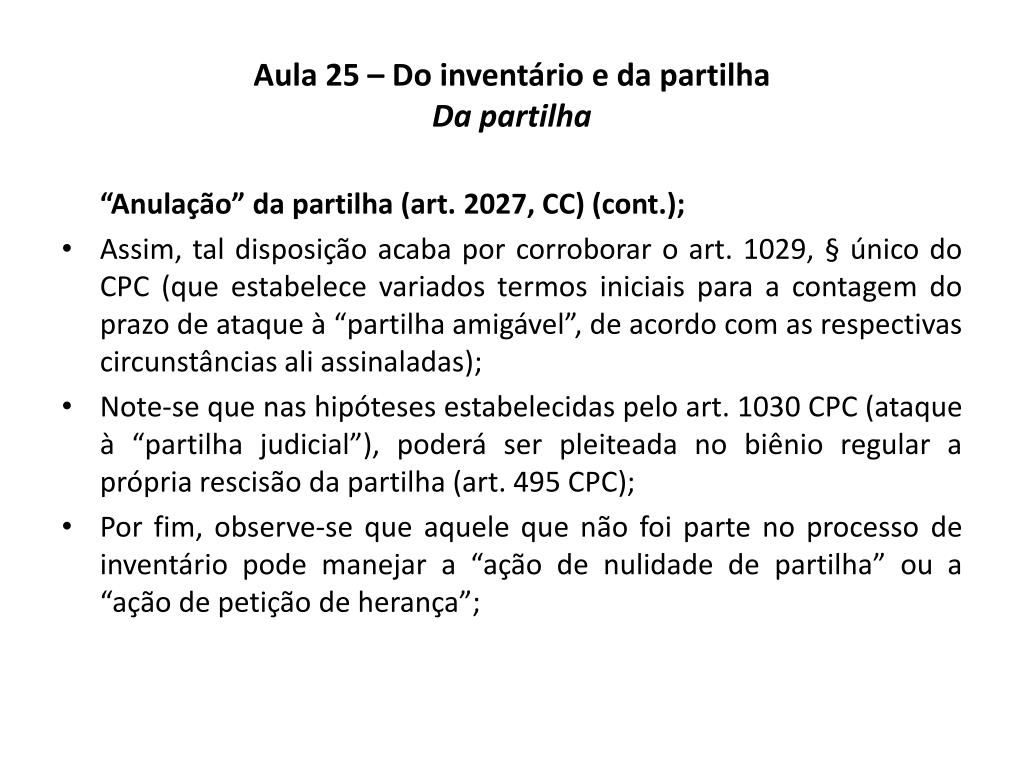 Aula 25 – Do inventário e da partilha
Da partilha

“Anulação” da partilha (art. 2027, CC) (cont.);

• Assim, tal disposição acaba por corroborar o art. 1029, § único do CPC (que estabelece variados termos iniciais para a contagem do prazo de ataque à “partilha amigável”, de acordo com as respectivas circunstâncias ali assinaladas);

• Note-se que nas hipóteses estabelecidas pelo art. 1030 CPC (ataque à “partilha judicial”), poderá ser pleiteada no biênio regular a própria rescisão da partilha (art. 495 CPC);

• Por fim, observe-se que aquele que não foi parte no processo de inventário pode manejar a “ação de nulidade de partilha” ou a “ação de petição de herança”;